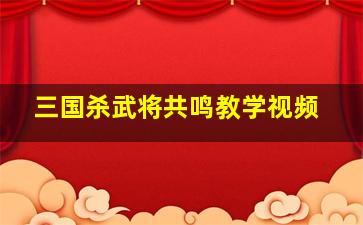 三国杀武将共鸣教学视频